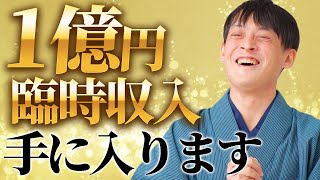 1億円
臨時収入
手に入ります